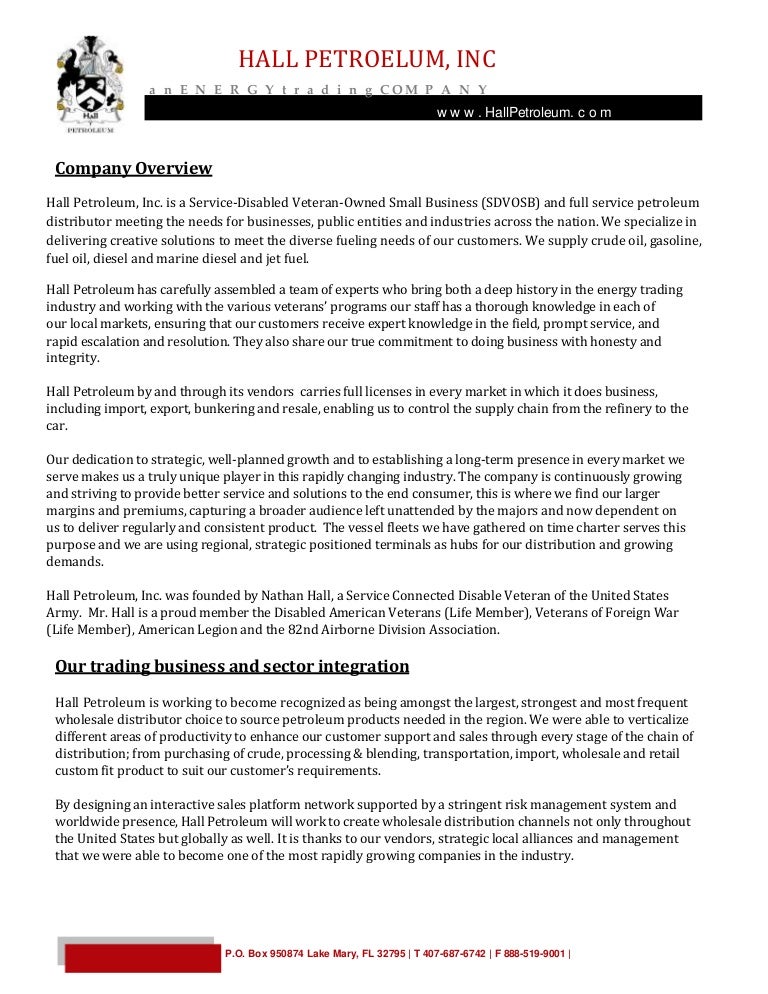 Hall
PETROLEUM

HALL PETROELUM, INC

a n E N E R G Y t r a d i n g C O M P A N Y

w w w . HallPetroleum. c o m

Company Overview

Hall Petroleum, Inc. is a Service-Disabled Veteran-Owned Small Business (SDVOSB) and full service petroleum distributor meeting the needs for businesses, public entities and industries across the nation. We specialize in delivering creative solutions to meet the diverse fueling needs of our customers. We supply crude oil, gasoline, fuel oil, diesel and marine diesel and jet fuel.

Hall Petroleum has carefully assembled a team of experts who bring both a deep history in the energy trading industry and working with the various veterans' programs our staff has a thorough knowledge in each of our local markets, ensuring that our customers receive expert knowledge in the field, prompt service, and rapid escalation and resolution. They also share our true commitment to doing business with honesty and integrity.

Hall Petroleum by and through its vendors carries full licenses in every market in which it does business, including import, export, bunkering and resale, enabling us to control the supply chain from the refinery to the car.

Our dedication to strategic, well-planned growth and to establishing a long-term presence in every market we serve makes us a truly unique player in this rapidly changing industry. The company is continuously growing and striving to provide better service and solutions to the end consumer, this is where we find our larger margins and premiums, capturing a broader audience left unattended by the majors and now dependent on us to deliver regularly and consistent product. The vessel fleets we have gathered on time charter serves this purpose and we are using regional, strategic positioned terminals as hubs for our distribution and growing demands.

Hall Petroleum, Inc. was founded by Nathan Hall, a Service Connected Disable Veteran of the United States Army. Mr. Hall is a proud member the Disabled American Veterans (Life Member), Veterans of Foreign War (Life Member), American Legion and the 82nd Airborne Division Association.

Our trading business and sector integration

Hall Petroleum is working to become recognized as being amongst the largest, strongest and most frequent wholesale distributor choice to source petroleum products needed in the region. We were able to verticalize different areas of productivity to enhance our customer support and sales through every stage of the chain of distribution; from purchasing of crude, processing & blending, transportation, import, wholesale and retail custom fit product to suit our customer's requirements.

By designing an interactive sales platform network supported by a stringent risk management system and worldwide presence, Hall Petroleum will work to create wholesale distribution channels not only throughout the United States but globally as well. It is thanks to our vendors, strategic local alliances and management that we were able to become one of the most rapidly growing companies in the industry.

P.O. Box 950874 Lake Mary, FL 32795 | T 407-687-6742 | F 888-519-9001 |